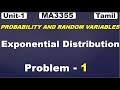 Unit-1 MA3355 Tamil

PROBABILITY AND RANDOM VARIABLES

Exponential Distribution

Problem - 1